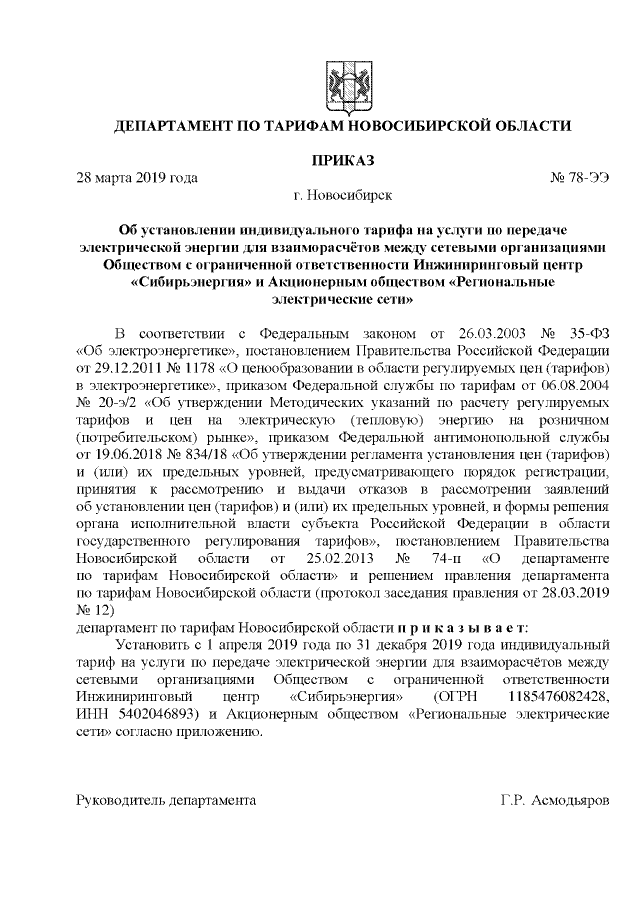 ДЕПАРТАМЕНТ ПО ТАРИФАМ НОВОСИБИРСКОЙ ОБЛАСТИ

ПРИКАЗ

28 марта 2019 года № 78-ЭЭ

г. Новосибирск

Об установлении индивидуального тарифа на услуги по передаче электрической энергии для взаиморасчётов между сетевыми организациями Обществом с ограниченной ответственности Инжиниринговый центр «Сибирьэнергия» и Акционерным обществом «Региональные электрические сети»

В соответствии с Федеральным законом от 26.03.2003 № 35-ФЗ «Об электроэнергетике», постановлением Правительства Российской Федерации от 29.12.2011 № 1178 «О ценообразовании в области регулируемых цен (тарифов) в электроэнергетике», приказом Федеральной службы по тарифам от 06.08.2004 № 20-э/2 «Об утверждении Методических указаний по расчету регулируемых тарифов и цен на электрическую (тепловую) энергию на розничном (потребительском) рынке», приказом Федеральной антимонопольной службы от 19.06.2018 № 834/18 «Об утверждении регламента установления цен (тарифов) и (или) их предельных уровней, предусматривающего порядок регистрации, принятия к рассмотрению и выдачи отказов в рассмотрении заявлений об установлении цен (тарифов) и (или) их предельных уровней, и формы решения органа исполнительной власти субъекта Российской Федерации в области государственного регулирования тарифов», постановлением Правительства Новосибирской области от 25.02.2013 № 74-п «О департаменте по тарифам Новосибирской области» и решением правления департамента по тарифам Новосибирской области (протокол заседания правления от 28.03.2019 № 12)
департамент по тарифам Новосибирской области п р и к а з ы в а е т:

Установить с 1 апреля 2019 года по 31 декабря 2019 года индивидуальный тариф на услуги по передаче электрической энергии для взаиморасчётов между сетевыми организациями Обществом с ограниченной ответственности Инжиниринговый центр «Сибирьэнергия» (ОГРН 1185476082428, ИНН 5402046893) и Акционерным обществом «Региональные электрические сети» согласно приложению.

Руководитель департамента Г.Р. Асмодьяров